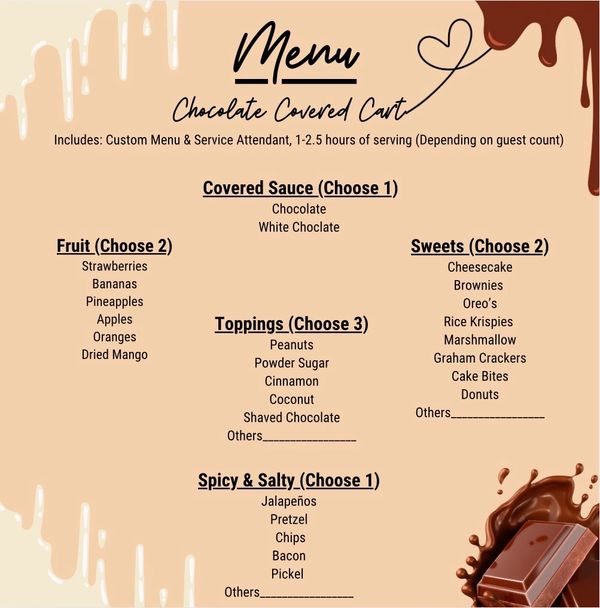 Menu

Chocolate Covered Cart

Includes: Custom Menu & Service Attendant, 1-2.5 hours of serving (Depending on guest count)

Covered Sauce (Choose 1)
Chocolate
White Choclate

Fruit (Choose 2)
Strawberries
Bananas
Pineapples
Apples
Oranges
Dried Mango

Toppings (Choose 3)
Peanuts
Powder Sugar
Cinnamon
Coconut
Shaved Chocolate
Others____

Sweets (Choose 2)
Cheesecake
Brownies
Oreo's
Rice Krispies
Marshmallow
Graham Crackers
Cake Bites
Donuts
Others____

Spicy & Salty (Choose 1)
Jalapeños
Pretzel
Chips
Bacon
Pickel
Others____